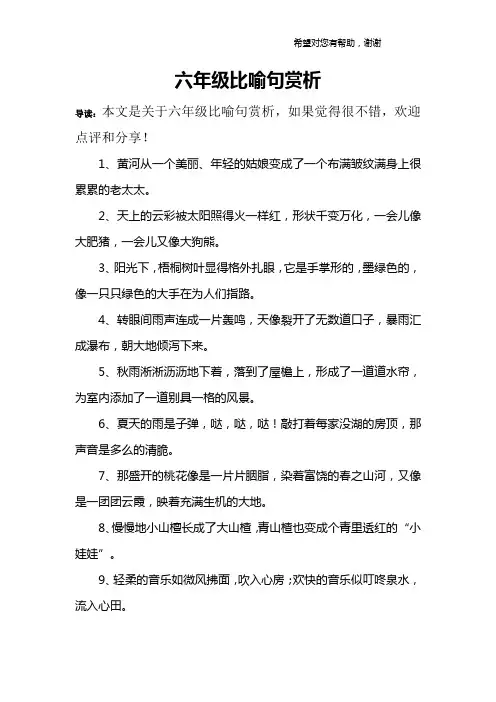 希望对您有帮助，谢谢

六年级比喻句赏析

导读：本文是关于六年级比喻句赏析，如果觉得很不错，欢迎点评和分享！

1、黄河从一个美丽、年轻的姑娘变成了一个布满皱纹满身上很累累的老太太。

2、天上的云彩被太阳照得火一样红，形状千变万化，一会儿像大肥猪，一会儿又像大狗熊。

3、阳光下，梧桐树叶显得格外扎眼，它是手掌形的，墨绿色的，像一只只绿色的大手在为人们指路。

4、转眼间雨声连成一片轰鸣，天像裂开了无数道口子，暴雨汇成瀑布，朝大地倾泻下来。

5、秋雨淅淅沥沥地下着，落到了屋檐上，形成了一道道水帘，为室内添加了一道别具一格的风景。

6、夏天的雨是子弹，哒，哒，哒！敲打着每家没湖的房顶，那声音是多么的清脆。

7、那盛开的桃花像是一片片胭脂，染着富饶的春之山河，又像是一团团云霞，映着充满生机的大地。

8、慢慢地小山楂长成了大山楂，青山楂也变成个青里透红的“小娃娃”。

9、轻柔的音乐如微风拂面，吹入心房；欢快的音乐似叮咚泉水，流入心田。